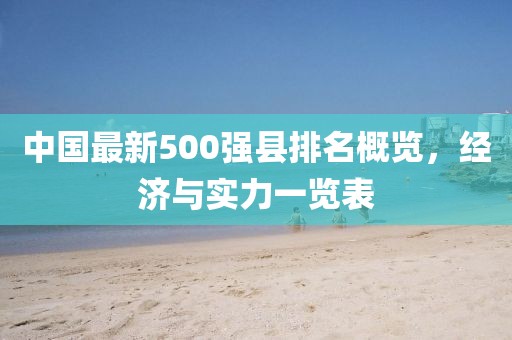 中国最新500强县排名概览，经济与实力一览表